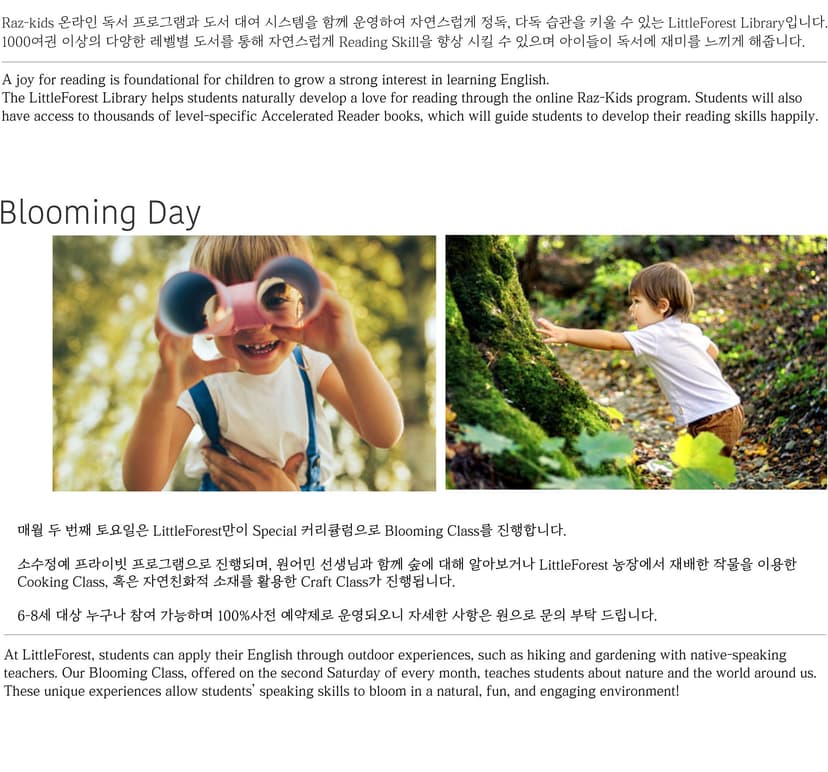 Raz-kids 온라인 독서 프로그램과 도서 대여 시스템을 함께 운영하여 자연스럽게 정독, 다독 습관을 키울 수 있는 LittleForest Library입니다. 1000여권 이상의 다양한 레벨별 도서를 통해 자연스럽게 Reading Skill을 향상 시킬 수 있으며 아이들이 독서에 재미를 느끼게 해줍니다.

A joy for reading is foundational for children to grow a strong interest in learning English.
The LittleForest Library helps students naturally develop a love for reading through the online Raz-Kids program. Students will also have access to thousands of level-specific Accelerated Reader books, which will guide students to develop their reading skills happily.

Blooming Day

매월 두 번째 토요일은 LittleForest만이 Special 커리큘럼으로 Blooming Class를 진행합니다.

소수정예 프라이빗 프로그램으로 진행되며, 원어민 선생님과 함께 숲에 대해 알아보거나 LittleForest 농장에서 재배한 작물을 이용한 Cooking Class, 혹은 자연친화적 소재를 활용한 Craft Class가 진행됩니다.

6-8세 대상 누구나 참여 가능하며 100%사전 예약제로 운영되오니 자세한 사항은 원으로 문의 부탁 드립니다.

At LittleForest, students can apply their English through outdoor experiences, such as hiking and gardening with native-speaking teachers. Our Blooming Class, offered on the second Saturday of every month, teaches students about nature and the world around us. These unique experiences allow students' speaking skills to bloom in a natural, fun, and engaging environment!